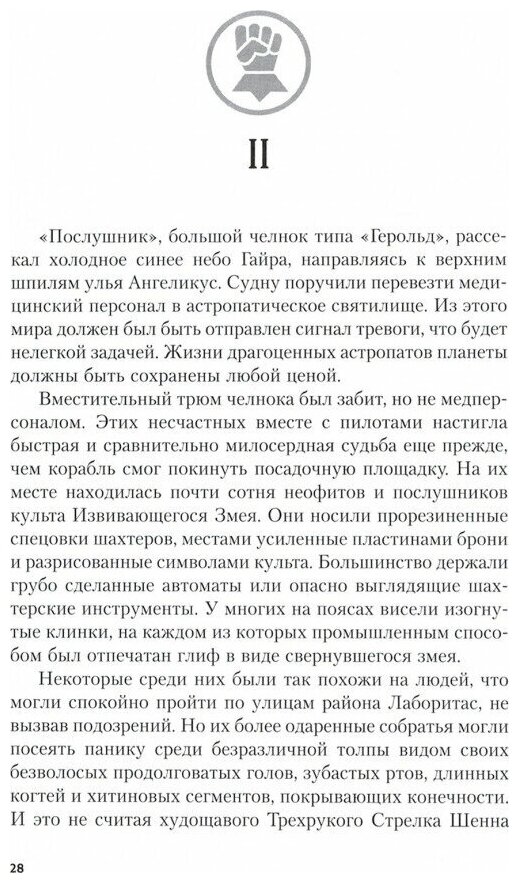 II

«Послушник», большой челнок типа «Герольд», рассекал холодное синее небо Гайра, направляясь к верхним шпилям улья Ангеликус. Судну поручили перевезти медицинский персонал в астропатическое святилище. Из этого мира должен был быть отправлен сигнал тревоги, что будет нелегкой задачей. Жизни драгоценных астропатов планеты должны быть сохранены любой ценой.

Вместительный трюм челнока был забит, но не медперсоналом. Этих несчастных вместе с пилотами настигла быстрая и сравнительно милосердная судьба еще прежде, чем корабль смог покинуть посадочную площадку. На их месте находилась почти сотня неофитов и послушников культа Извивающегося Змея. Они носили прорезиненные спецовки шахтеров, местами усиленные пластинами брони и разрисованные символами культа. Большинство держали грубо сделанные автоматы или опасно выглядящие шахтерские инструменты. У многих на поясах висели изогнутые клинки, на каждом из которых промышленным способом был отпечатан глиф в виде свернувшегося змея.

Некоторые среди них были так похожи на людей, что могли спокойно пройти по улицам района Лаборитас, не вызвав подозрений. Но их более одаренные собратья могли посеять панику среди безразличной толпы видом своих безволосых продолговатых голов, зубастых ртов, длинных когтей и хитиновых сегментов, покрывающих конечности. И это не считая худощавого Трехрукого Стрелка Шенна

28